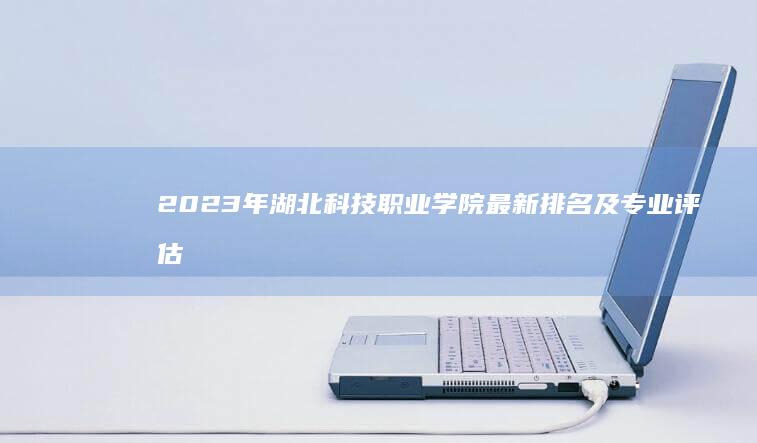 2023年湖北科技职业学院最新排名及专业评估